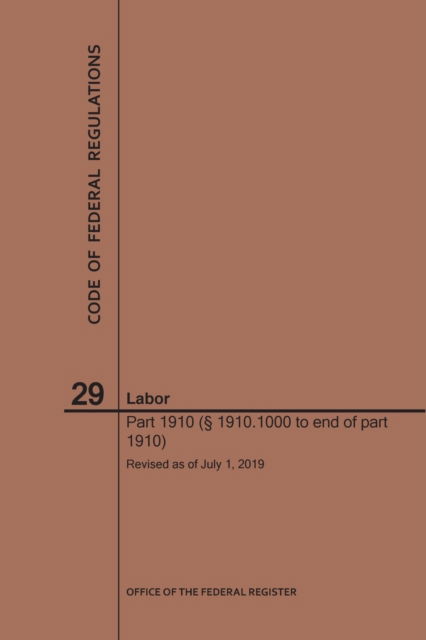 CODE OF FEDERAL REGULATIONS

29 Labor

Part 1910 (§ 1910.1000 to end of part 1910)

Revised as of July 1, 2019

OFFICE OF THE FEDERAL REGISTER